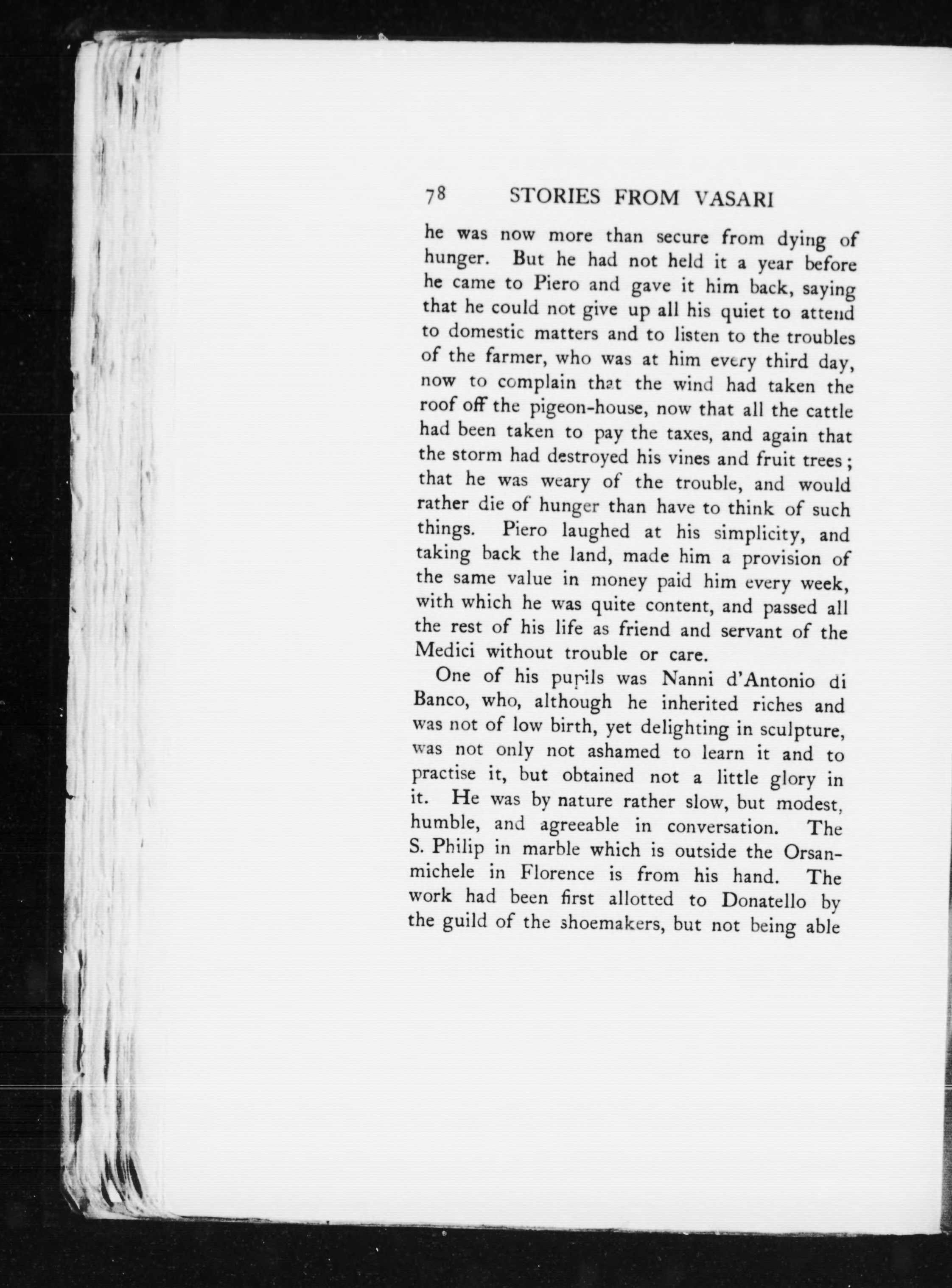 78 STORIES FROM VASARI

he was now more than secure from dying of hunger. But he had not held it a year before he came to Piero and gave it him back, saying that he could not give up all his quiet to attend to domestic matters and to listen to the troubles of the farmer, who was at him every third day, now to complain that the wind had taken the roof off the pigeon-house, now that all the cattle had been taken to pay the taxes, and again that the storm had destroyed his vines and fruit trees; that he was weary of the trouble, and would rather die of hunger than have to think of such things. Piero laughed at his simplicity, and taking back the land, made him a provision of the same value in money paid him every week, with which he was quite content, and passed all the rest of his life as friend and servant of the Medici without trouble or care.

One of his pupils was Nanni d'Antonio di Banco, who, although he inherited riches and was not of low birth, yet delighting in sculpture, was not only not ashamed to learn it and to practise it, but obtained not a little glory in it. He was by nature rather slow, but modest, humble, and agreeable in conversation. The S. Philip in marble which is outside the Orsanmichele in Florence is from his hand. The work had been first allotted to Donatello by the guild of the shoemakers, but not being able